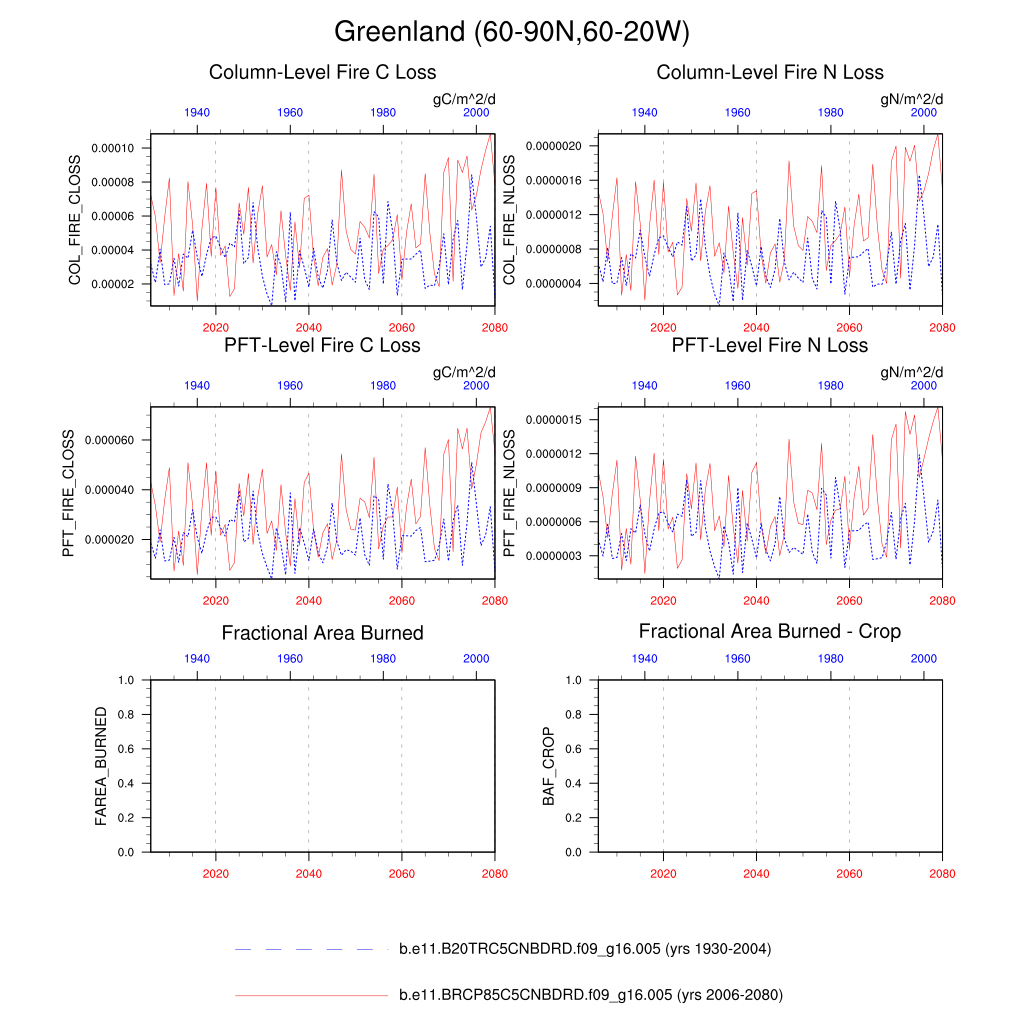 Greenland (60-90N,60-20W)

Column-Level Fire C Loss

gC/m^2/d

1940 1960 1980 2000

COL_FIRE_CLOSS

0.00010
0.00008
0.00006
0.00004
0.00002

2020 2040 2060 2080

Column-Level Fire N Loss

gN/m^2/d

1940 1960 1980 2000

COL_FIRE_NLOSS

0.0000020
0.0000016
0.0000012
0.0000008
0.0000004

2020 2040 2060 2080

PFT-Level Fire C Loss

gC/m^2/d

1940 1960 1980 2000

PFT_FIRE_CLOSS

0.000060
0.000040
0.000020

2020 2040 2060 2080

PFT-Level Fire N Loss

gN/m^2/d

1940 1960 1980 2000

PFT_FIRE_NLOSS

0.0000015
0.0000012
0.0000009
0.0000006
0.0000003

2020 2040 2060 2080

Fractional Area Burned

1940 1960 1980 2000

FAREA_BURNED

1.0
0.8
0.6
0.4
0.2
0.0

2020 2040 2060 2080

Fractional Area Burned - Crop

1940 1960 1980 2000

BAF_CROP

1.0
0.8
0.6
0.4
0.2
0.0

2020 2040 2060 2080

b.e11.B20TRC5CNBDRD.f09_g16.005 (yrs 1930-2004)

b.e11.BRCP85C5CNBDRD.f09_g16.005 (yrs 2006-2080)